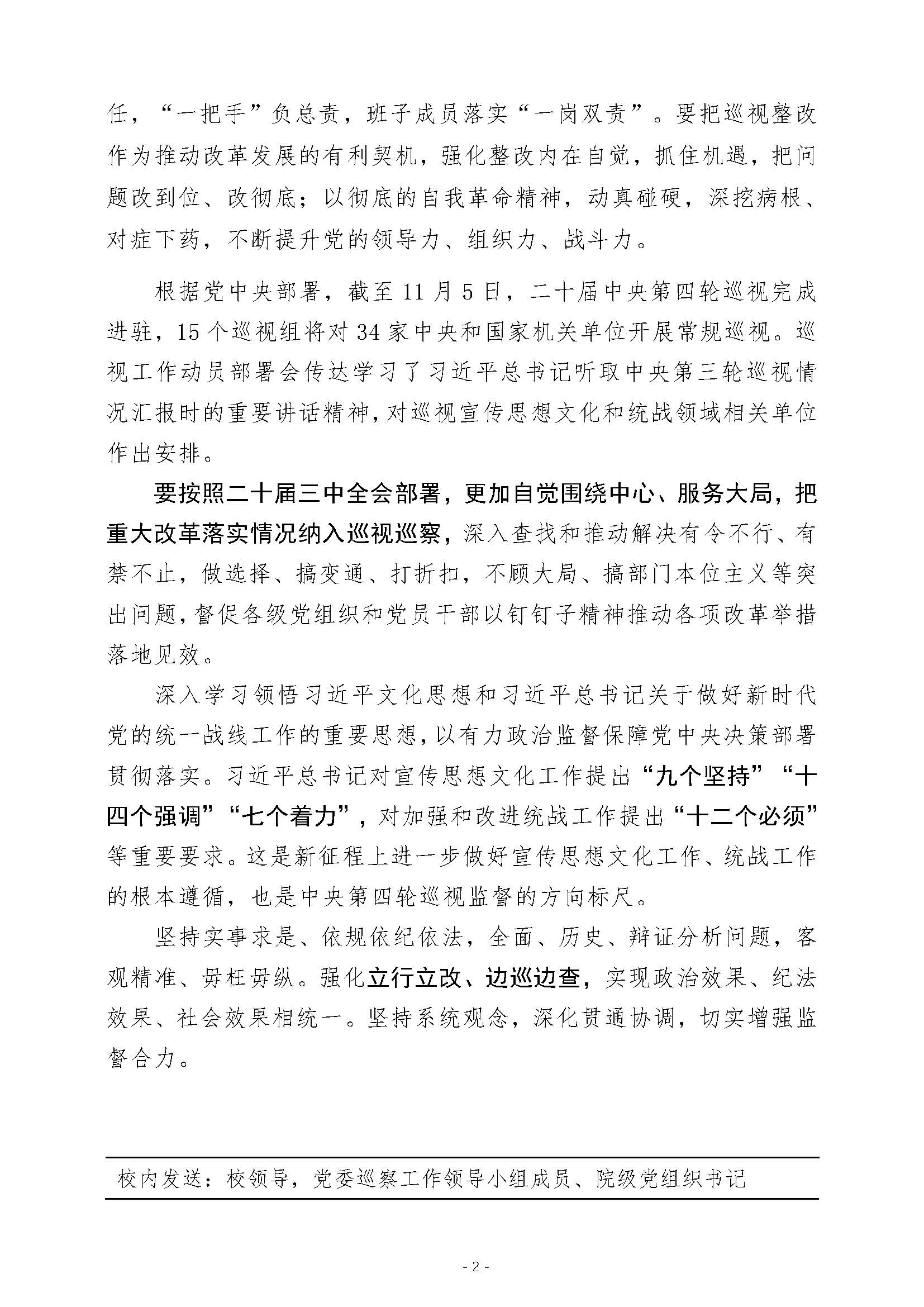 任，“一把手”负总责，班子成员落实“一岗双责”。要把巡视整改作为推动改革发展的有利契机，强化整改内在自觉，抓住机遇，把问题改到位、改彻底；以彻底的自我革命精神，动真碰硬，深挖病根、对症下药，不断提升党的领导力、组织力、战斗力。

根据党中央部署，截至11月5日，二十届中央第四轮巡视完成进驻，15个巡视组将对34家中央和国家机关单位开展常规巡视。巡视工作动员部署会传达学习了习近平总书记听取中央第三轮巡视情况汇报时的重要讲话精神，对巡视宣传思想文化和统战领域相关单位作出安排。

要按照二十届三中全会部署，更加自觉围绕中心、服务大局，把重大改革落实情况纳入巡视巡察，深入查找和推动解决有令不行、有禁不止，做选择、搞变通、打折扣，不顾大局、搞部门本位主义等突出问题，督促各级党组织和党员干部以钉钉子精神推动各项改革举措落地见效。

深入学习领悟习近平文化思想和习近平总书记关于做好新时代党的统一战线工作的重要思想，以有力政治监督保障党中央决策部署贯彻落实。习近平总书记对宣传思想文化工作提出“九个坚持”“十四个强调”“七个着力”，对加强和改进统战工作提出“十二个必须”等重要要求。这是新征程上进一步做好宣传思想文化工作、统战工作的根本遵循，也是中央第四轮巡视监督的方向标尺。

坚持实事求是、依规依纪依法，全面、历史、辩证分析问题，客观精准、毋枉毋纵。强化立行立改、边巡边查，实现政治效果、纪法效果、社会效果相统一。坚持系统观念，深化贯通协调，切实增强监督合力。

校内发送：校领导，党委巡察工作领导小组成员、院级党组织书记

- 2 -